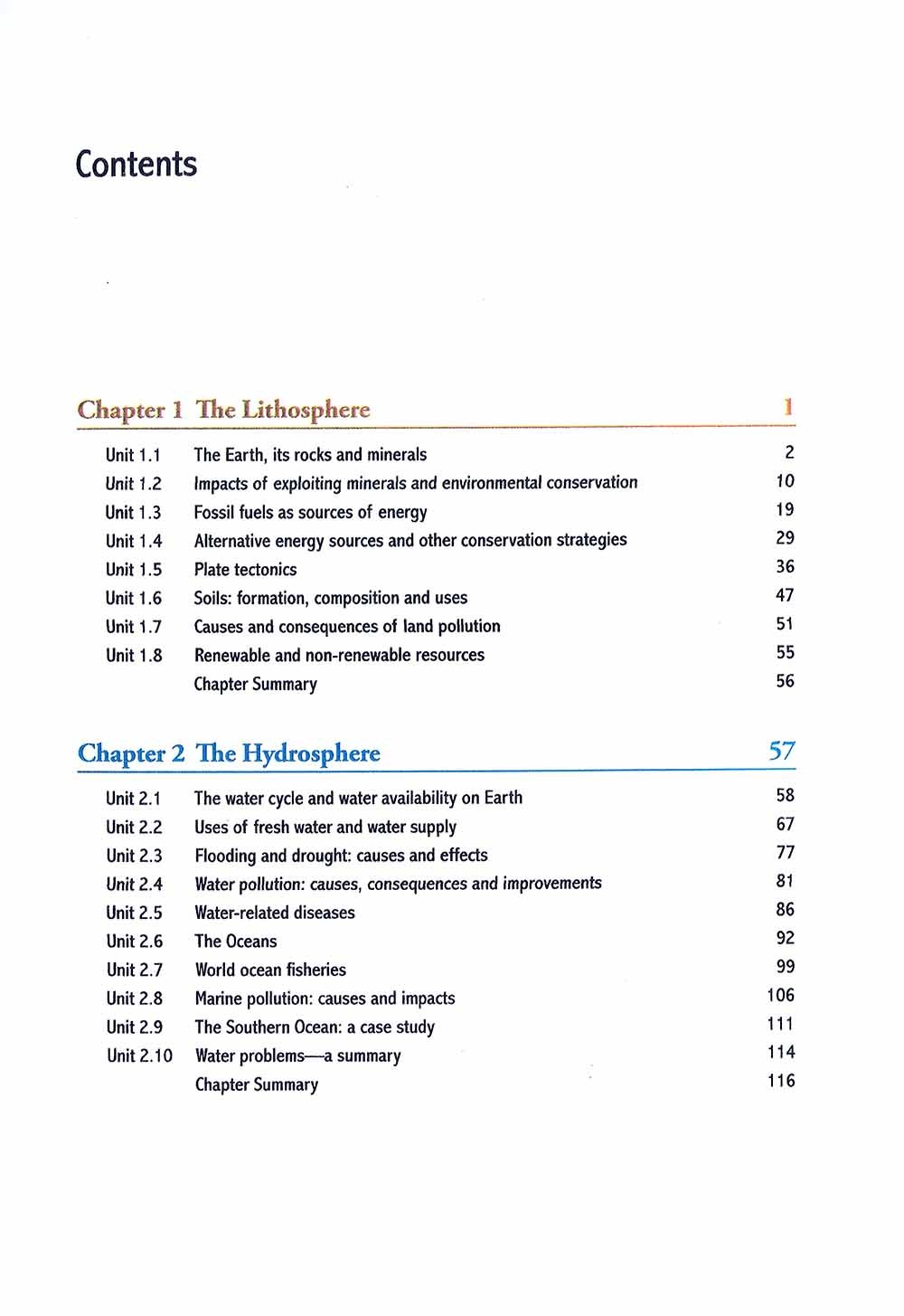 Contents

Chapter 1 The Lithosphere 1

Unit 1.1 The Earth, its rocks and minerals 2
Unit 1.2 Impacts of exploiting minerals and environmental conservation 10
Unit 1.3 Fossil fuels as sources of energy 19
Unit 1.4 Alternative energy sources and other conservation strategies 29
Unit 1.5 Plate tectonics 36
Unit 1.6 Soils: formation, composition and uses 47
Unit 1.7 Causes and consequences of land pollution 51
Unit 1.8 Renewable and non-renewable resources 55
Chapter Summary 56

Chapter 2 The Hydrosphere 57

Unit 2.1 The water cycle and water availability on Earth 58
Unit 2.2 Uses of fresh water and water supply 67
Unit 2.3 Flooding and drought: causes and effects 77
Unit 2.4 Water pollution: causes, consequences and improvements 81
Unit 2.5 Water-related diseases 86
Unit 2.6 The Oceans 92
Unit 2.7 World ocean fisheries 99
Unit 2.8 Marine pollution: causes and impacts 106
Unit 2.9 The Southern Ocean: a case study 111
Unit 2.10 Water problems—a summary 114
Chapter Summary 116